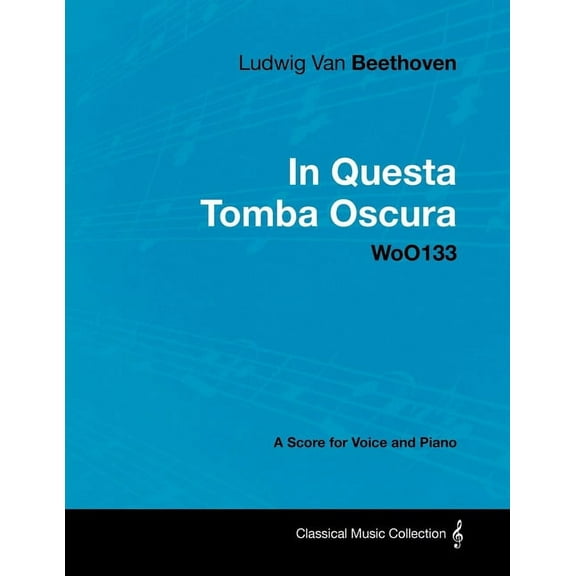 Ludwig Van Beethoven

In Questa Tomba Oscura

WoO133

A Score for Voice and Piano

Classical Music Collection